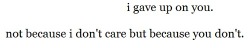 i gave up on you.

not because i don't care but because you don't.